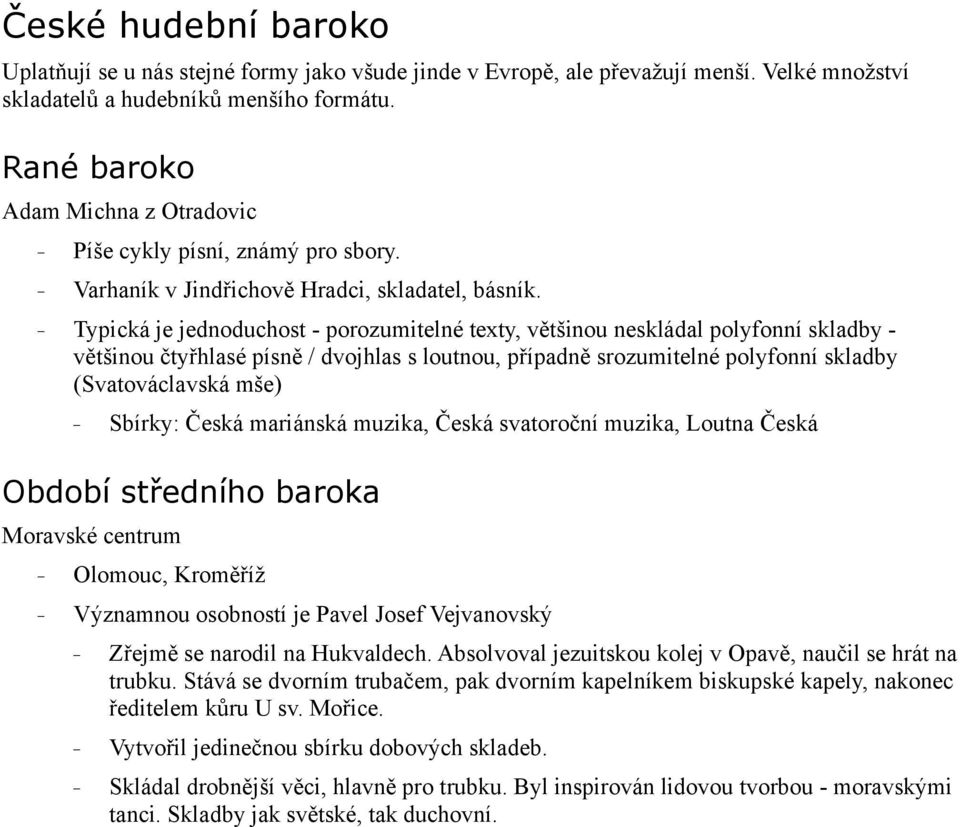 České hudební baroko

Uplatňují se u nás stejné formy jako všude jinde v Evropě, ale převažují menší. Velké množství skladatelů a hudebníků menšího formátu.

Rané baroko

Adam Michna z Otradovic

- Píše cykly písní, známý pro sbory.
- Varhaník v Jindřichově Hradci, skladatel, básník.
- Typická je jednoduchost - porozumitelné texty, většinou neskládal polyfonní skladby - většinou čtyřhlasé písně / dvojhlas s loutnou, případně srozumitelné polyfonní skladby (Svatováclavská mše)
- Sbírky: Česká mariánská muzika, Česká svatoroční muzika, Loutna Česká

Období středního baroka

Moravské centrum

- Olomouc, Kroměříž
- Významnou osobností je Pavel Josef Vejvanovský
  - Zřejmě se narodil na Hukvaldech. Absolvoval jezuitskou kolej v Opavě, naučil se hrát na trubku. Stává se dvorním trubačem, pak dvorním kapelníkem biskupské kapely, nakonec ředitelem kůru U sv. Mořice.
  - Vytvořil jedinečnou sbírku dobových skladeb.
  - Skládal drobnější věci, hlavně pro trubku. Byl inspirován lidovou tvorbou - moravskými tanci. Skladby jak světské, tak duchovní.